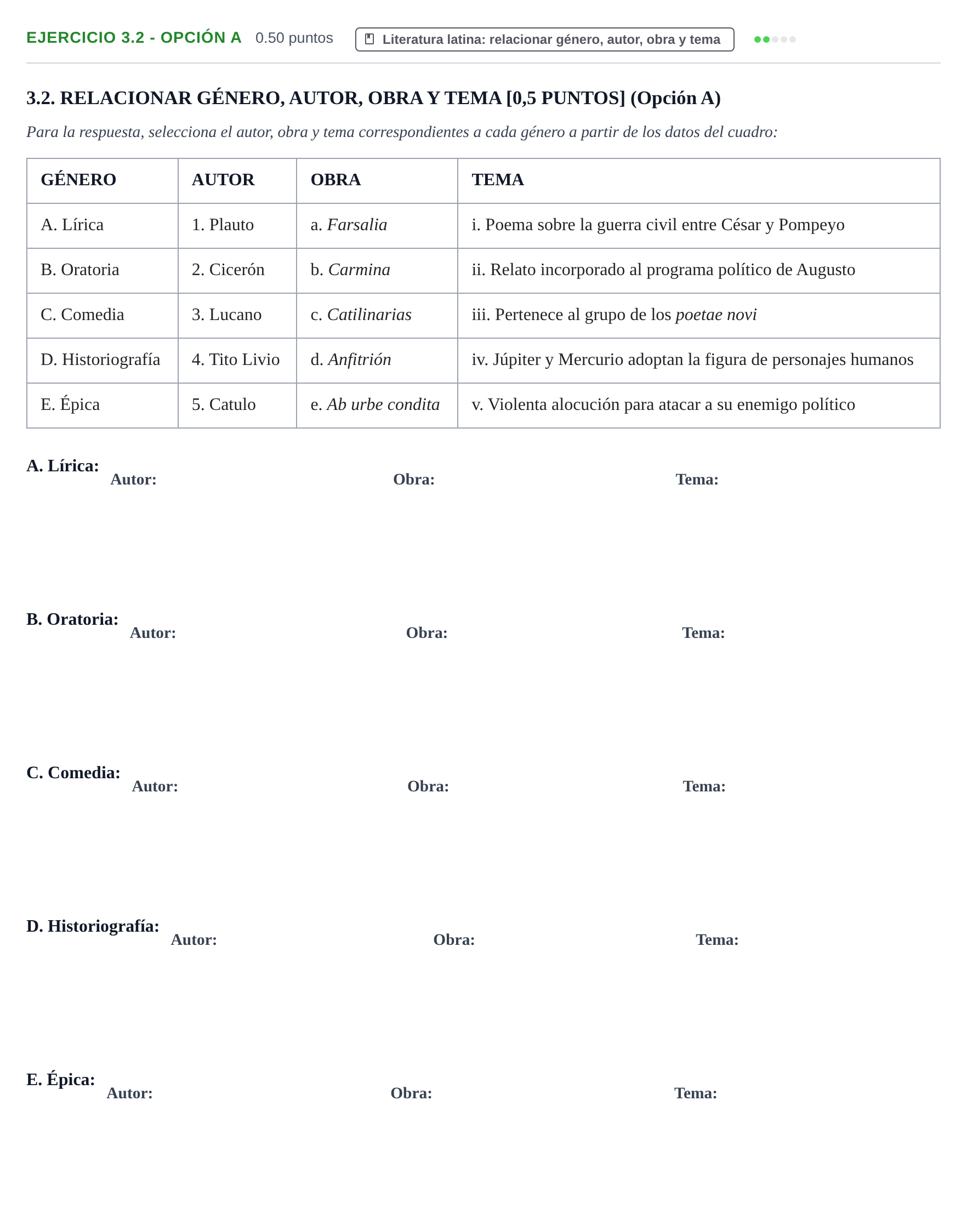 EJERCICIO 3.2 - OPCIÓN A 0.50 puntos Literatura latina: relacionar género, autor, obra y tema

3.2. RELACIONAR GÉNERO, AUTOR, OBRA Y TEMA [0,5 PUNTOS] (Opción A)

Para la respuesta, selecciona el autor, obra y tema correspondientes a cada género a partir de los datos del cuadro:

| GÉNERO | AUTOR | OBRA | TEMA |
|---|---|---|---|
| A. Lírica | 1. Plauto | a. Farsalia | i. Poema sobre la guerra civil entre César y Pompeyo |
| B. Oratoria | 2. Cicerón | b. Carmina | ii. Relato incorporado al programa político de Augusto |
| C. Comedia | 3. Lucano | c. Catilinarias | iii. Pertenece al grupo de los poetae novi |
| D. Historiografía | 4. Tito Livio | d. Anfitrión | iv. Júpiter y Mercurio adoptan la figura de personajes humanos |
| E. Épica | 5. Catulo | e. Ab urbe condita | v. Violenta alocución para atacar a su enemigo político |

A. Lírica: Autor: Obra: Tema:

B. Oratoria: Autor: Obra: Tema:

C. Comedia: Autor: Obra: Tema:

D. Historiografía: Autor: Obra: Tema:

E. Épica: Autor: Obra: Tema: